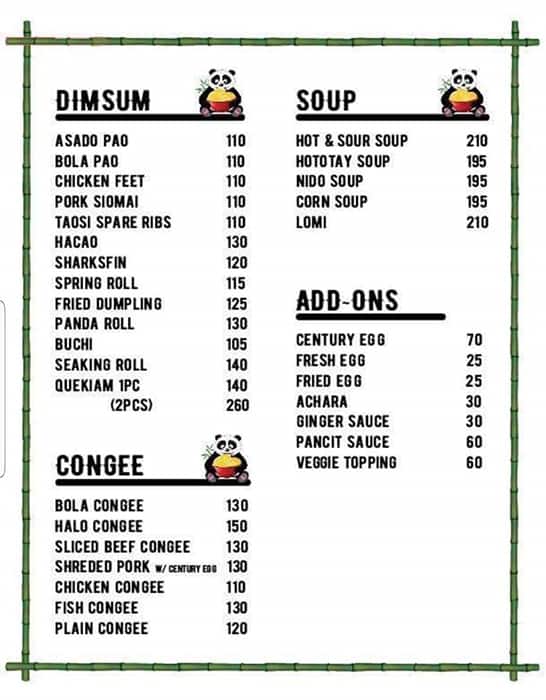 DIMSUM

| | |
|---|---|
| ASADO PAO | 110 |
| BOLA PAO | 110 |
| CHICKEN FEET | 110 |
| PORK SIOMAI | 110 |
| TAOSI SPARE RIBS | 110 |
| HACAO | 130 |
| SHARKSFIN | 120 |
| SPRING ROLL | 115 |
| FRIED DUMPLING | 125 |
| PANDA ROLL | 130 |
| BUCHI | 105 |
| SEAKING ROLL | 140 |
| QUEKIAM 1PC | 140 |
| (2PCS) | 260 |

CONGEE

| | |
|---|---|
| BOLA CONGEE | 130 |
| HALO CONGEE | 150 |
| SLICED BEEF CONGEE | 130 |
| SHREDED PORK W/ CENTURY EGG | 130 |
| CHICKEN CONGEE | 110 |
| FISH CONGEE | 130 |
| PLAIN CONGEE | 120 |

SOUP

| | |
|---|---|
| HOT & SOUR SOUP | 210 |
| HOTOTAY SOUP | 195 |
| NIDO SOUP | 195 |
| CORN SOUP | 195 |
| LOMI | 210 |

ADD-ONS

| | |
|---|---|
| CENTURY EGG | 70 |
| FRESH EGG | 25 |
| FRIED EGG | 25 |
| ACHARA | 30 |
| GINGER SAUCE | 30 |
| PANCIT SAUCE | 60 |
| VEGGIE TOPPING | 60 |